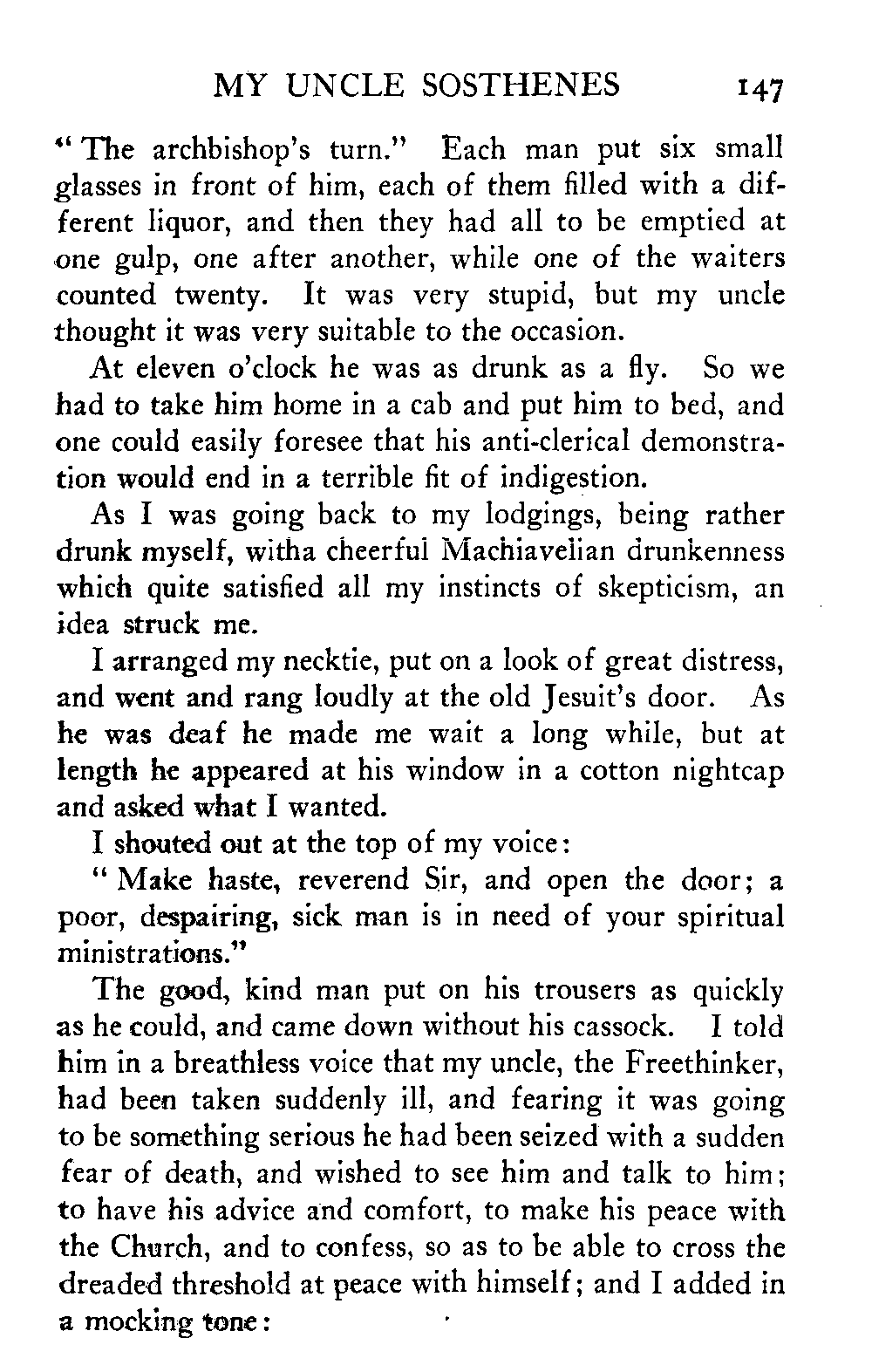 MY UNCLE SOSTHENES 147

"The archbishop's turn." Each man put six small glasses in front of him, each of them filled with a different liquor, and then they had all to be emptied at one gulp, one after another, while one of the waiters counted twenty. It was very stupid, but my uncle thought it was very suitable to the occasion.

At eleven o'clock he was as drunk as a fly. So we had to take him home in a cab and put him to bed, and one could easily foresee that his anti-clerical demonstration would end in a terrible fit of indigestion.

As I was going back to my lodgings, being rather drunk myself, witha cheerful Machiavelian drunkenness which quite satisfied all my instincts of skepticism, an idea struck me.

I arranged my necktie, put on a look of great distress, and went and rang loudly at the old Jesuit's door. As he was deaf he made me wait a long while, but at length he appeared at his window in a cotton nightcap and asked what I wanted.

I shouted out at the top of my voice:

"Make haste, reverend Sir, and open the door; a poor, despairing, sick man is in need of your spiritual ministrations."

The good, kind man put on his trousers as quickly as he could, and came down without his cassock. I told him in a breathless voice that my uncle, the Freethinker, had been taken suddenly ill, and fearing it was going to be something serious he had been seized with a sudden fear of death, and wished to see him and talk to him; to have his advice and comfort, to make his peace with the Church, and to confess, so as to be able to cross the dreaded threshold at peace with himself; and I added in a mocking tone: